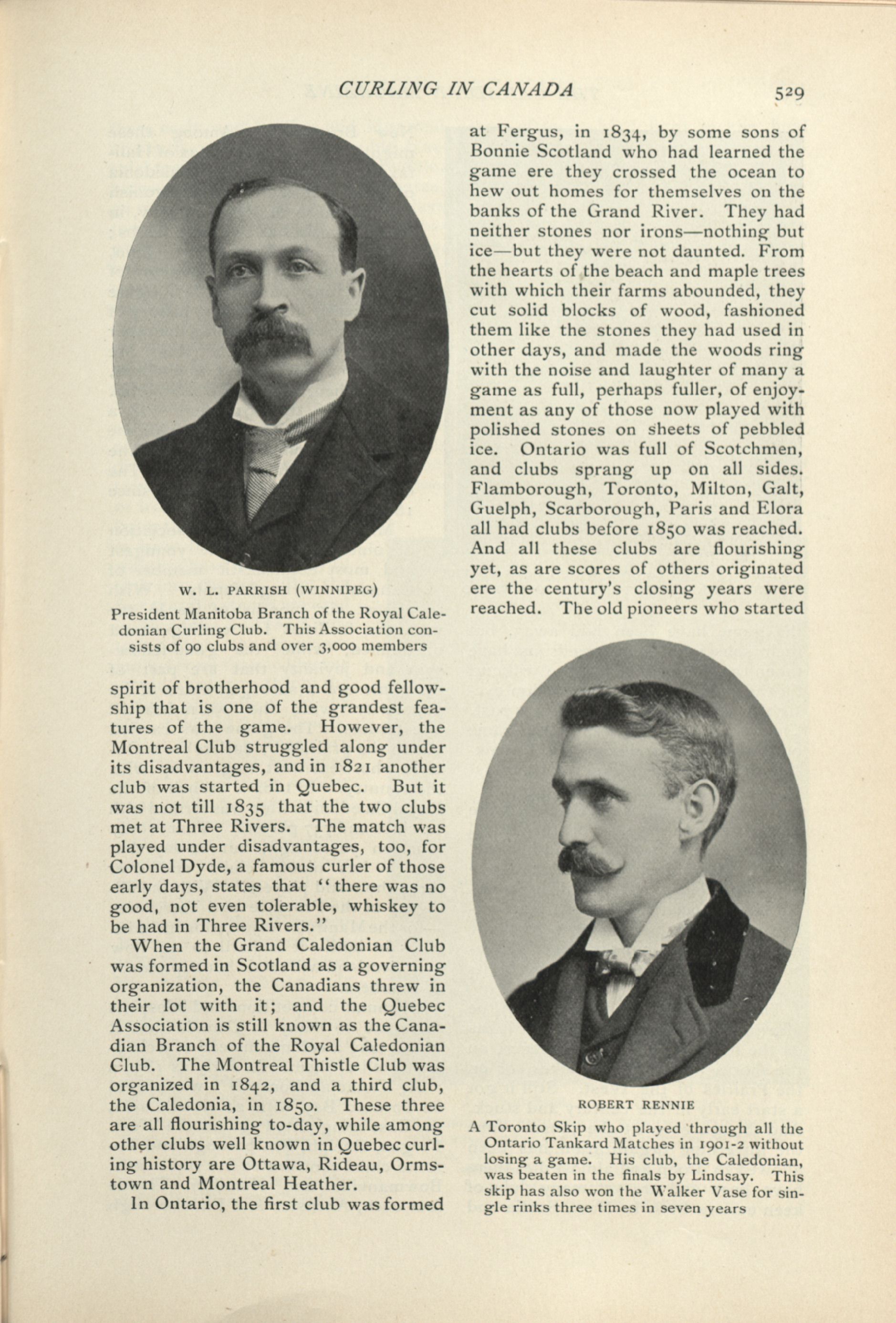 CURLING IN CANADA

529

W. L. PARRISH (WINNIPEG)

President Manitoba Branch of the Royal Caledonian Curling Club. This Association consists of 90 clubs and over 3,000 members

spirit of brotherhood and good fellowship that is one of the grandest features of the game. However, the Montreal Club struggled along under its disadvantages, and in 1821 another club was started in Quebec. But it was not till 1835 that the two clubs met at Three Rivers. The match was played under disadvantages, too, for Colonel Dyde, a famous curler of those early days, states that "there was no good, not even tolerable, whiskey to be had in Three Rivers."

When the Grand Caledonian Club was formed in Scotland as a governing organization, the Canadians threw in their lot with it; and the Quebec Association is still known as the Canadian Branch of the Royal Caledonian Club. The Montreal Thistle Club was organized in 1842, and a third club, the Caledonia, in 1850. These three are all flourishing to-day, while among other clubs well known in Quebec curling history are Ottawa, Rideau, Ormstown and Montreal Heather.

In Ontario, the first club was formed at Fergus, in 1834, by some sons of Bonnie Scotland who had learned the game ere they crossed the ocean to hew out homes for themselves on the banks of the Grand River. They had neither stones nor irons—nothing but ice—but they were not daunted. From the hearts of the beach and maple trees with which their farms abounded, they cut solid blocks of wood, fashioned them like the stones they had used in other days, and made the woods ring with the noise and laughter of many a game as full, perhaps fuller, of enjoyment as any of those now played with polished stones on sheets of pebbled ice. Ontario was full of Scotchmen, and clubs sprang up on all sides. Flamborough, Toronto, Milton, Galt, Guelph, Scarborough, Paris and Elora all had clubs before 1850 was reached. And all these clubs are flourishing yet, as are scores of others originated ere the century's closing years were reached. The old pioneers who started

ROBERT RENNIE

A Toronto Skip who played through all the Ontario Tankard Matches in 1901-2 without losing a game. His club, the Caledonian, was beaten in the finals by Lindsay. This skip has also won the Walker Vase for single rinks three times in seven years